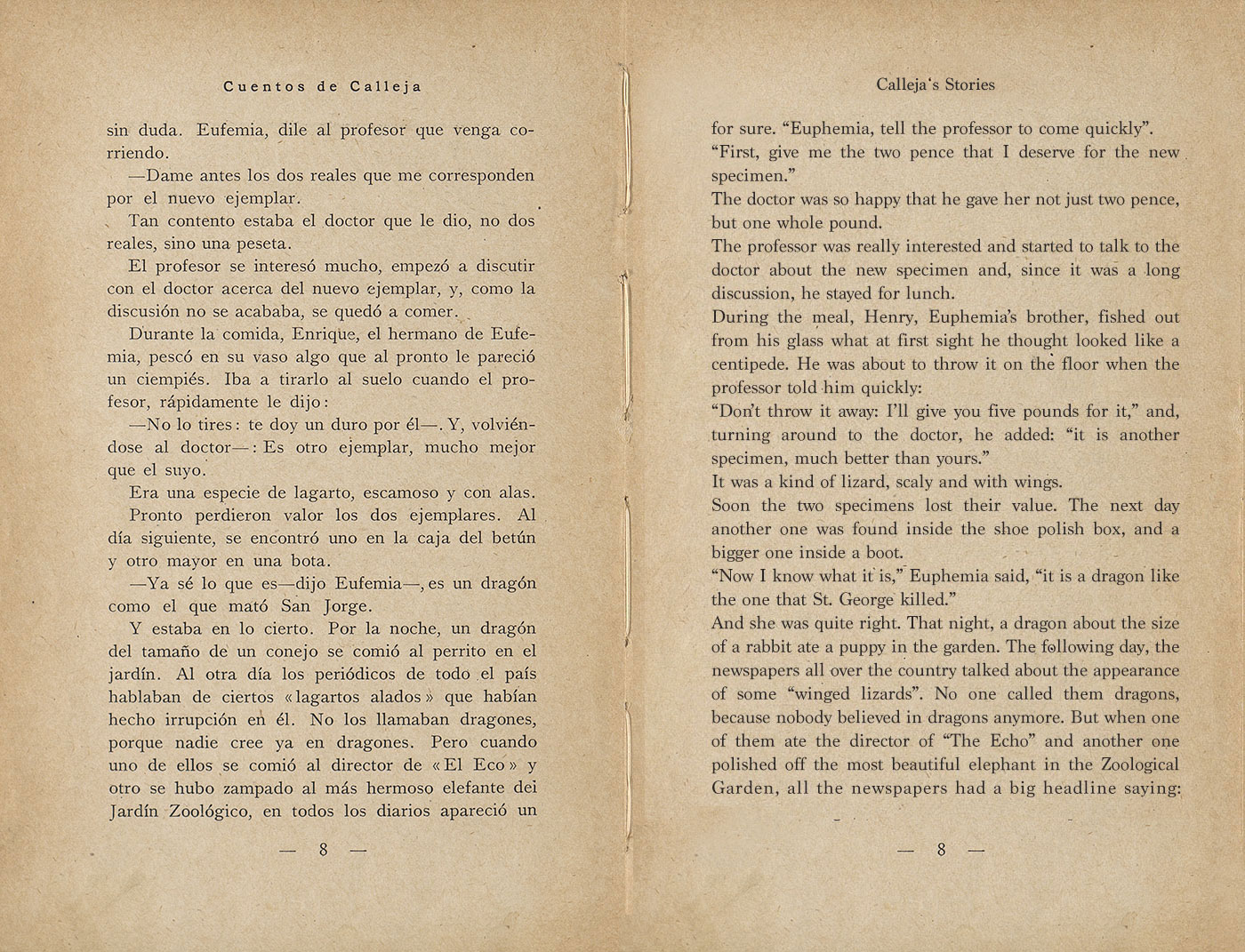 Cuentos de Calleja

sin duda. Eufemia, dile al profesor que venga corriendo.

—Dame antes los dos reales que me corresponden por el nuevo ejemplar.

Tan contento estaba el doctor que le dio, no dos reales, sino una peseta.

El profesor se interesó mucho, empezó a discutir con el doctor acerca del nuevo ejemplar, y, como la discusión no se acababa, se quedó a comer.

Durante la comida, Enrique, el hermano de Eufemia, pescó en su vaso algo que al pronto le pareció un ciempiés. Iba a tirarlo al suelo cuando el profesor, rápidamente le dijo:

—No lo tires: te doy un duro por él—. Y, volviéndose al doctor—: Es otro ejemplar, mucho mejor que el suyo.

Era una especie de lagarto, escamoso y con alas.

Pronto perdieron valor los dos ejemplares. Al día siguiente, se encontró uno en la caja del betún y otro mayor en una bota.

—Ya sé lo que es—dijo Eufemia—, es un dragón como el que mató San Jorge.

Y estaba en lo cierto. Por la noche, un dragón del tamaño de un conejo se comió al perrito en el jardín. Al otra día los periódicos de todo el país hablaban de ciertos «lagartos alados» que habían hecho irrupción en él. No los llamaban dragones, porque nadie cree ya en dragones. Pero cuando uno de ellos se comió al director de «El Eco» y otro se hubo zampado al más hermoso elefante dei Jardín Zoológico, en todos los diarios apareció un

— 8 —

Calleja's Stories

for sure. "Euphemia, tell the professor to come quickly".
"First, give me the two pence that I deserve for the new specimen."
The doctor was so happy that he gave her not just two pence, but one whole pound.
The professor was really interested and started to talk to the doctor about the new specimen and, since it was a long discussion, he stayed for lunch.
During the meal, Henry, Euphemia's brother, fished out from his glass what at first sight he thought looked like a centipede. He was about to throw it on the floor when the professor told him quickly:
"Don't throw it away: I'll give you five pounds for it," and, turning around to the doctor, he added: "it is another specimen, much better than yours."
It was a kind of lizard, scaly and with wings.
Soon the two specimens lost their value. The next day another one was found inside the shoe polish box, and a bigger one inside a boot.
"Now I know what it is," Euphemia said, "it is a dragon like the one that St. George killed."
And she was quite right. That night, a dragon about the size of a rabbit ate a puppy in the garden. The following day, the newspapers all over the country talked about the appearance of some "winged lizards". No one called them dragons, because nobody believed in dragons anymore. But when one of them ate the director of "The Echo" and another one polished off the most beautiful elephant in the Zoological Garden, all the newspapers had a big headline saying:

— 8 —